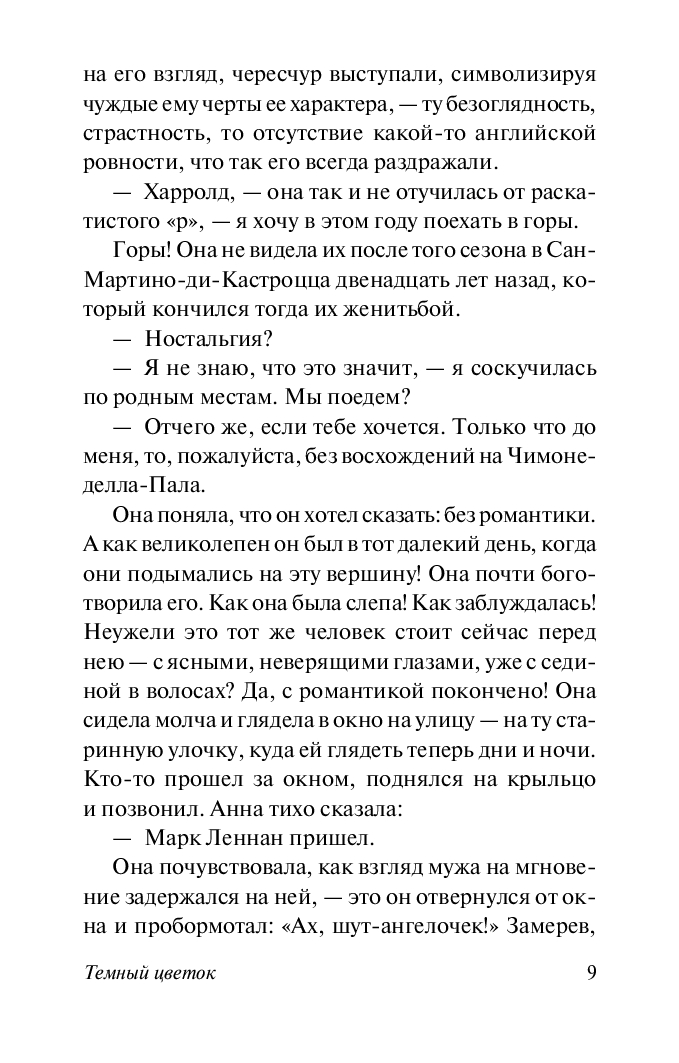 на его взгляд, чересчур выступали, символизируя чуждые ему черты ее характера, — ту безоглядность, страстность, то отсутствие какой-то английской ровности, что так его всегда раздражали.

— Харролд, — она так и не отучилась от раскатистого «р», — я хочу в этом году поехать в горы.

Горы! Она не видела их после того сезона в Сан-Мартино-ди-Кастроцца двенадцать лет назад, который кончился тогда их женитьбой.

— Ностальгия?

— Я не знаю, что это значит, — я соскучилась по родным местам. Мы поедем?

— Отчего же, если тебе хочется. Только что до меня, то, пожалуйста, без восхождений на Чимоне-делла-Пала.

Она поняла, что он хотел сказать: без романтики. А как великолепен он был в тот далекий день, когда они подымались на эту вершину! Она почти боготворила его. Как она была слепа! Как заблуждалась! Неужели это тот же человек стоит сейчас перед нею — с ясными, неверящими глазами, уже с сединой в волосах? Да, с романтикой покончено! Она сидела молча и глядела в окно на улицу — на ту старинную улочку, куда ей глядеть теперь дни и ночи. Кто-то прошел за окном, поднялся на крыльцо и позвонил. Анна тихо сказала:

— Марк Леннан пришел.

Она почувствовала, как взгляд мужа на мгновение задержался на ней, — это он отвернулся от окна и пробормотал: «Ах, шут-ангелочек!» Замерев,

Темный цветок 9